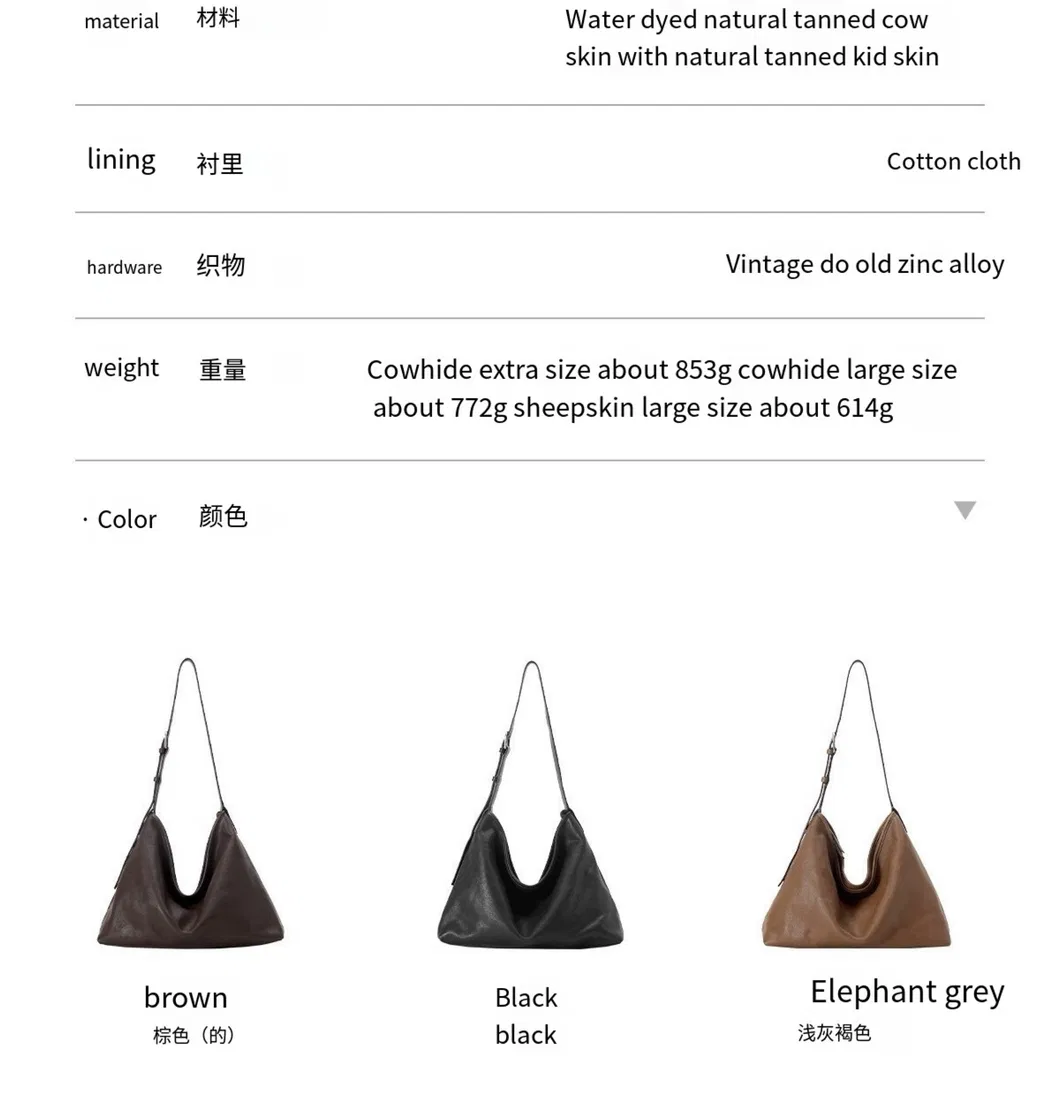 material 材料 Water dyed natural tanned cow skin with natural tanned kid skin

lining 衬里 Cotton cloth

hardware 织物 Vintage do old zinc alloy

weight 重量 Cowhide extra size about 853g cowhide large size about 772g sheepskin large size about 614g

· Color 颜色

brown
棕色（的）

Black
black

Elephant grey
浅灰褐色